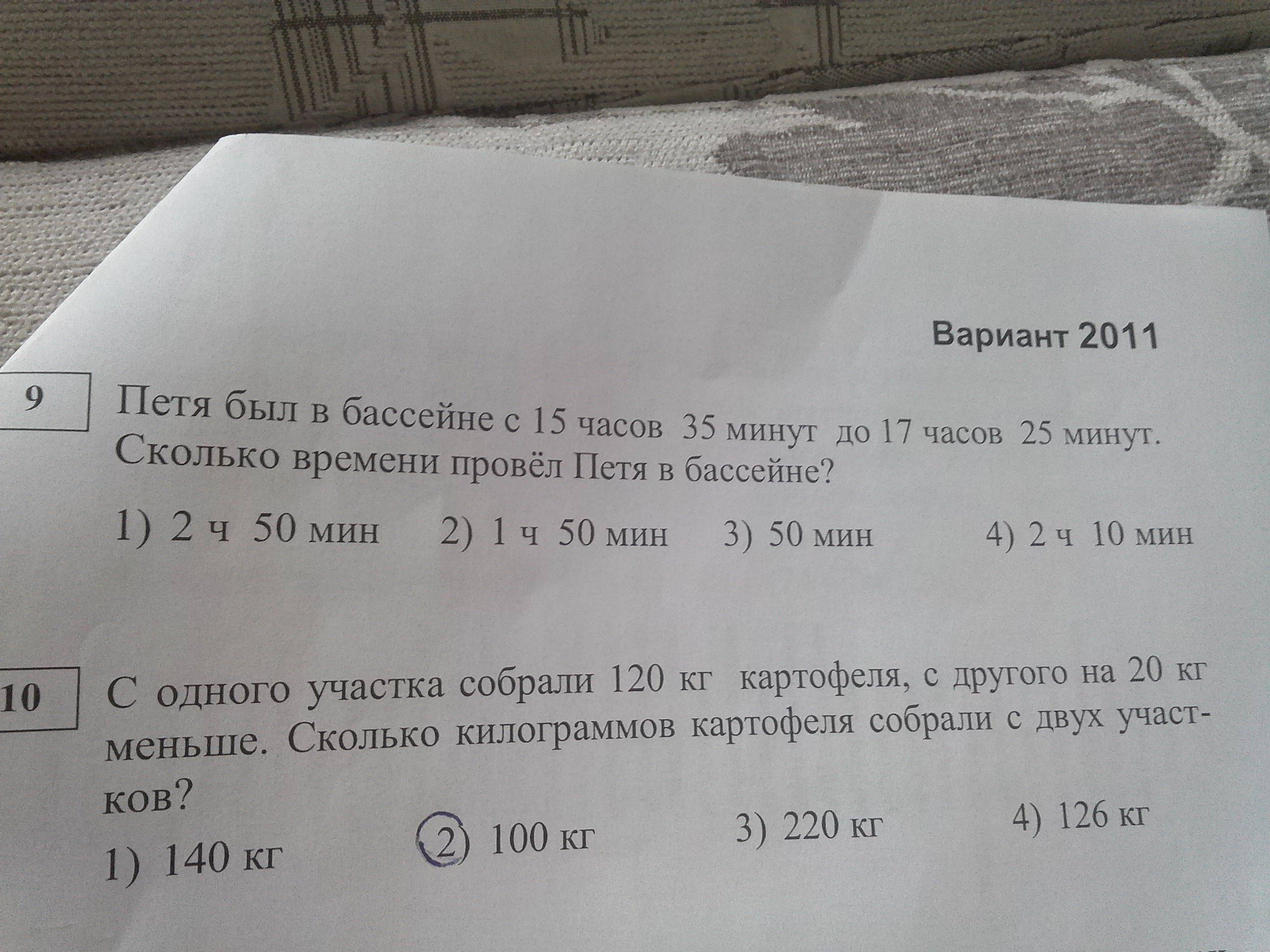 Вариант 2011

9

Петя был в бассейне с 15 часов 35 минут до 17 часов 25 минут. Сколько времени провёл Петя в бассейне?

1) 2 ч 50 мин 2) 1 ч 50 мин 3) 50 мин 4) 2 ч 10 мин

10

С одного участка собрали 120 кг картофеля, с другого на 20 кг меньше. Сколько килограммов картофеля собрали с двух участков?

1) 140 кг 2) 100 кг 3) 220 кг 4) 126 кг